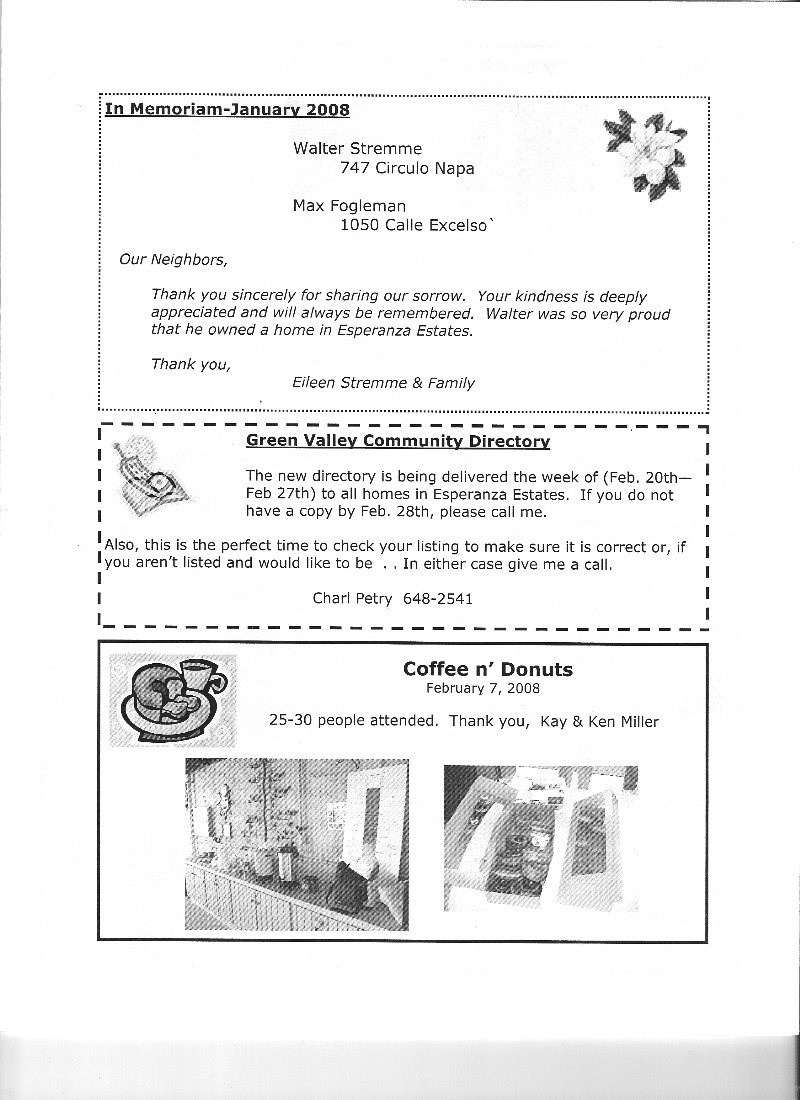 In Memoriam-January 2008

Walter Stremme
747 Circulo Napa

Max Fogleman
1050 Calle Excelso`

Our Neighbors,

Thank you sincerely for sharing our sorrow. Your kindness is deeply appreciated and will always be remembered. Walter was so very proud that he owned a home in Esperanza Estates.

Thank you,
Eileen Stremme & Family

Green Valley Community Directory

The new directory is being delivered the week of (Feb. 20th—Feb 27th) to all homes in Esperanza Estates. If you do not have a copy by Feb. 28th, please call me.

Also, this is the perfect time to check your listing to make sure it is correct or, if you aren't listed and would like to be . . In either case give me a call.

Charl Petry 648-2541

Coffee n' Donuts
February 7, 2008

25-30 people attended. Thank you, Kay & Ken Miller